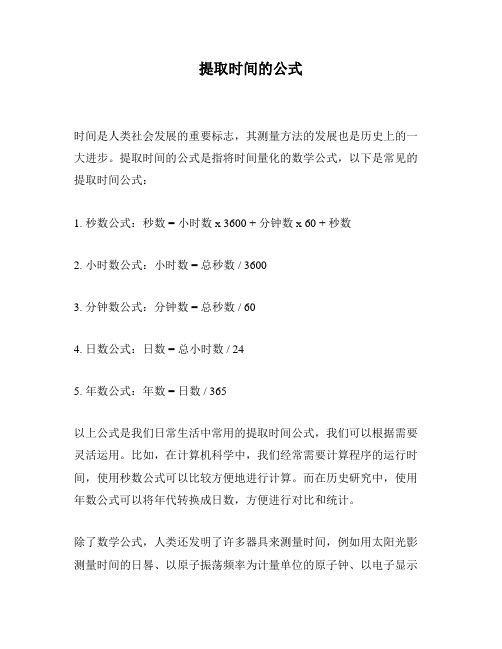 提取时间的公式

时间是人类社会发展的重要标志，其测量方法的发展也是历史上的一大进步。提取时间的公式是指将时间量化的数学公式，以下是常见的提取时间公式：

1. 秒数公式：秒数 = 小时数 x 3600 + 分钟数 x 60 + 秒数

2. 小时数公式：小时数 = 总秒数 / 3600

3. 分钟数公式：分钟数 = 总秒数 / 60

4. 日数公式：日数 = 总小时数 / 24

5. 年数公式：年数 = 日数 / 365

以上公式是我们日常生活中常用的提取时间公式，我们可以根据需要灵活运用。比如，在计算机科学中，我们经常需要计算程序的运行时间，使用秒数公式可以比较方便地进行计算。而在历史研究中，使用年数公式可以将年代转换成日数，方便进行对比和统计。

除了数学公式，人类还发明了许多器具来测量时间，例如用太阳光影测量时间的日晷、以原子振荡频率为计量单位的原子钟、以电子显示